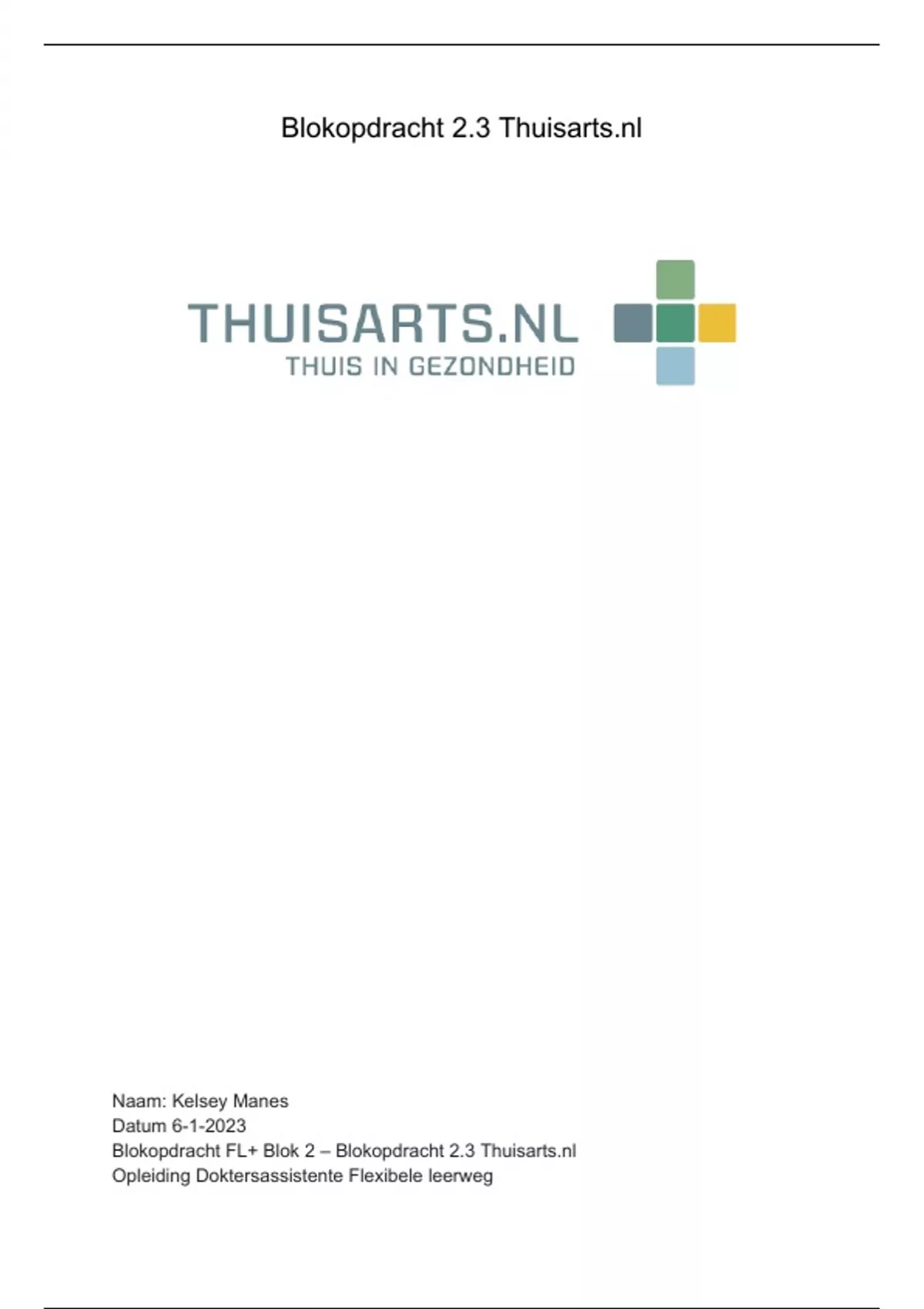 Blokopdracht 2.3 Thuisarts.nl

THUISARTS.NL
THUIS IN GEZONDHEID

Naam: Kelsey Manes
Datum 6-1-2023
Blokopdracht FL+ Blok 2 – Blokopdracht 2.3 Thuisarts.nl
Opleiding Doktersassistente Flexibele leerweg